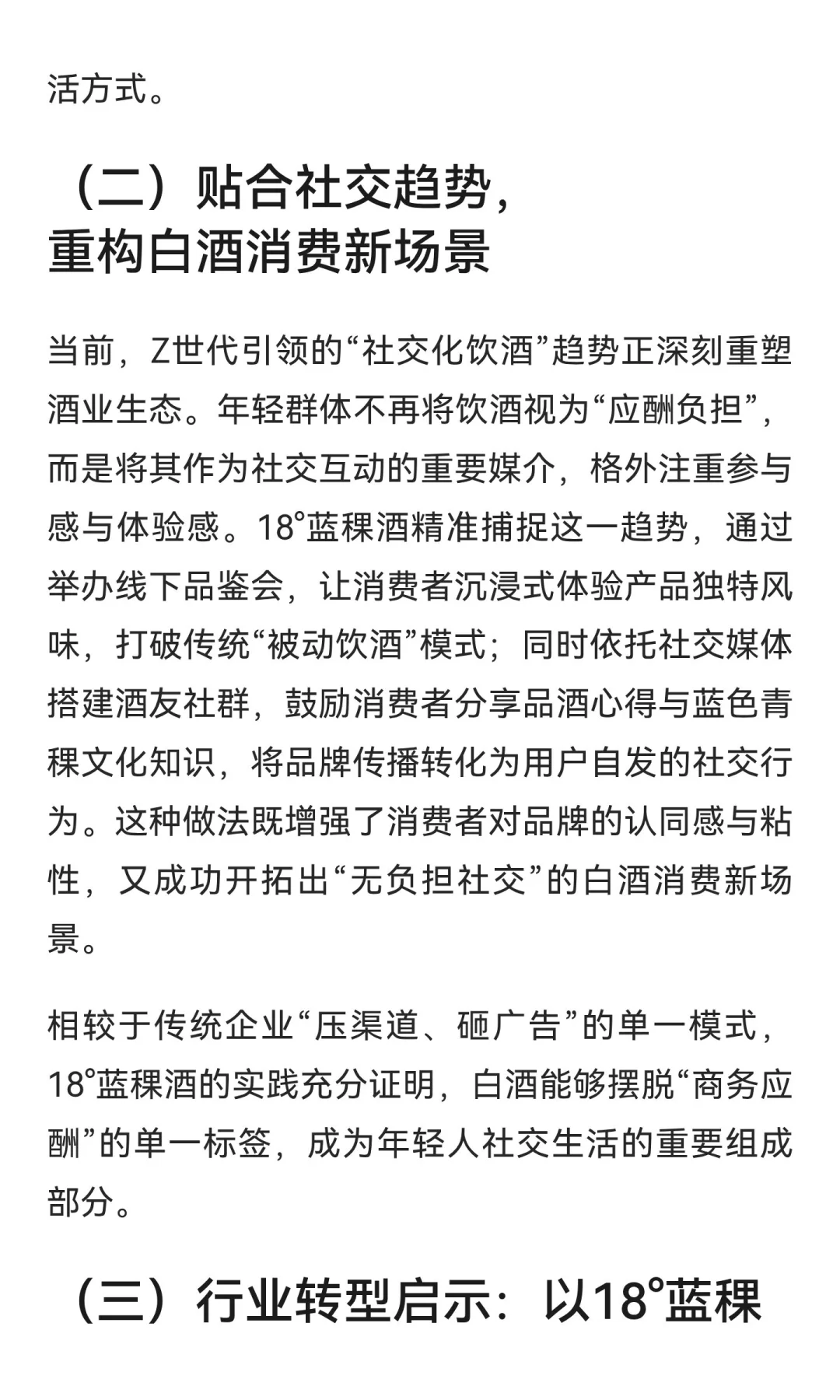 活方式。

（二）贴合社交趋势，重构白酒消费新场景

当前，Z世代引领的“社交化饮酒”趋势正深刻重塑酒业生态。年轻群体不再将饮酒视为“应酬负担”，而是将其作为社交互动的重要媒介，格外注重参与感与体验感。18°蓝稞酒精准捕捉这一趋势，通过举办线下品鉴会，让消费者沉浸式体验产品独特风味，打破传统“被动饮酒”模式；同时依托社交媒体搭建酒友社群，鼓励消费者分享品酒心得与蓝色青稞文化知识，将品牌传播转化为用户自发的社交行为。这种做法既增强了消费者对品牌的认同感与粘性，又成功开拓出“无负担社交”的白酒消费新场景。

相较于传统企业“压渠道、砸广告”的单一模式，18°蓝稞酒的实践充分证明，白酒能够摆脱“商务应酬”的单一标签，成为年轻人社交生活的重要组成部分。

（三）行业转型启示：以18°蓝稞